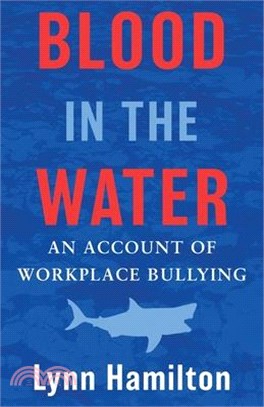 BLOOD

IN THE

WATER

AN ACCOUNT OF WORKPLACE BULLYING

Lynn Hamilton